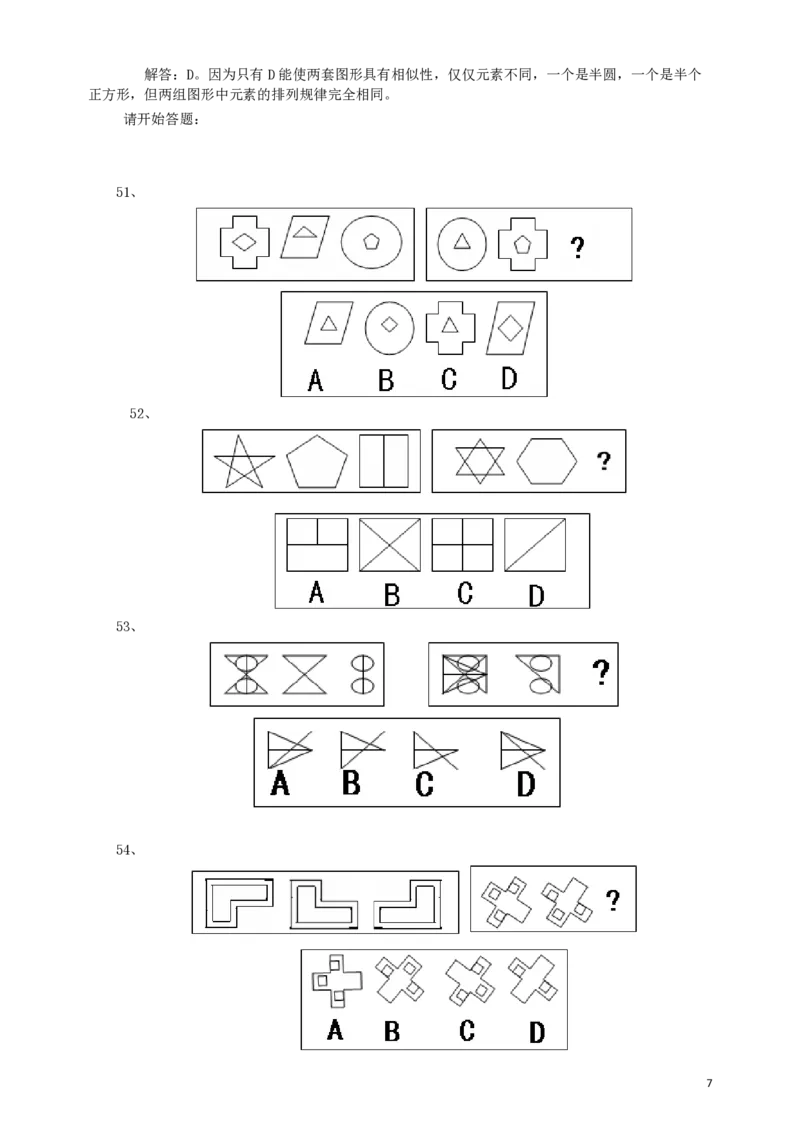 解答：D。因为只有 D 能使两套图形具有相似性，仅仅元素不同，一个是半圆，一个是半个正方形，但两组图形中元素的排列规律完全相同。

请开始答题：

51、

?

A B C D

52、

?

A B C D

53、

?

A B C D

54、

?

A B C D

7